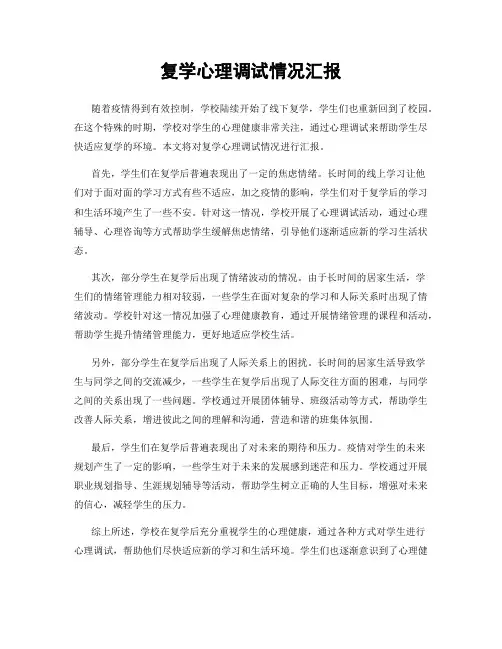 复学心理调试情况汇报

随着疫情得到有效控制，学校陆续开始了线下复学，学生们也重新回到了校园。在这个特殊的时期，学校对学生的心理健康非常关注，通过心理调试来帮助学生尽快适应复学的环境。本文将对复学心理调试情况进行汇报。

首先，学生们在复学后普遍表现出了一定的焦虑情绪。长时间的线上学习让他们对于面对面的学习方式有些不适应，加之疫情的影响，学生们对于复学后的学习和生活环境产生了一些不安。针对这一情况，学校开展了心理调试活动，通过心理辅导、心理咨询等方式帮助学生缓解焦虑情绪，引导他们逐渐适应新的学习生活状态。

其次，部分学生在复学后出现了情绪波动的情况。由于长时间的居家生活，学生们的情绪管理能力相对较弱，一些学生在面对复杂的学习和人际关系时出现了情绪波动。学校针对这一情况加强了心理健康教育，通过开展情绪管理的课程和活动，帮助学生提升情绪管理能力，更好地适应学校生活。

另外，部分学生在复学后出现了人际关系上的困扰。长时间的居家生活导致学生与同学之间的交流减少，一些学生在复学后出现了人际交往方面的困难，与同学之间的关系出现了一些问题。学校通过开展团体辅导、班级活动等方式，帮助学生改善人际关系，增进彼此之间的理解和沟通，营造和谐的班集体氛围。

最后，学生们在复学后普遍表现出了对未来的期待和压力。疫情对学生的未来规划产生了一定的影响，一些学生对于未来的发展感到迷茫和压力。学校通过开展职业规划指导、生涯规划辅导等活动，帮助学生树立正确的人生目标，增强对未来的信心，减轻学生的压力。

综上所述，学校在复学后充分重视学生的心理健康，通过各种方式对学生进行心理调试，帮助他们尽快适应新的学习和生活环境。学生们也逐渐意识到了心理健